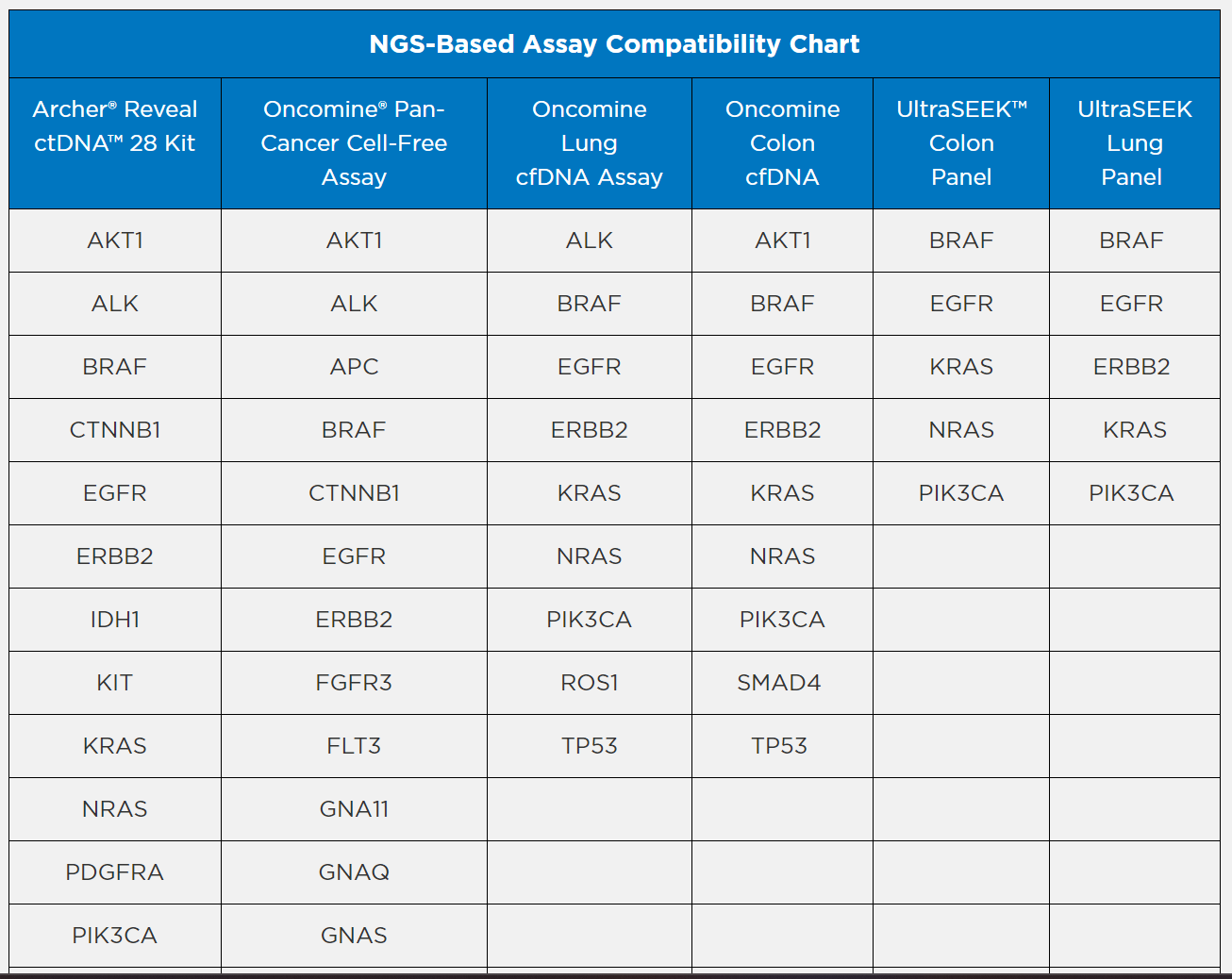 NGS-Based Assay Compatibility Chart

| Archer® Reveal ctDNA™ 28 Kit | Oncomine® Pan-Cancer Cell-Free Assay | Oncomine Lung cfDNA Assay | Oncomine Colon cfDNA | UltraSEEK™ Colon Panel | UltraSEEK Lung Panel |
|---|---|---|---|---|---|
| AKT1 | AKT1 | ALK | AKT1 | BRAF | BRAF |
| ALK | ALK | BRAF | BRAF | EGFR | EGFR |
| BRAF | APC | EGFR | EGFR | KRAS | ERBB2 |
| CTNNB1 | BRAF | ERBB2 | ERBB2 | NRAS | KRAS |
| EGFR | CTNNB1 | KRAS | KRAS | PIK3CA | PIK3CA |
| ERBB2 | EGFR | NRAS | NRAS | | |
| IDH1 | ERBB2 | PIK3CA | PIK3CA | | |
| KIT | FGFR3 | ROS1 | SMAD4 | | |
| KRAS | FLT3 | TP53 | TP53 | | |
| NRAS | GNA11 | | | | |
| PDGFRA | GNAQ | | | | |
| PIK3CA | GNAS | | | | |